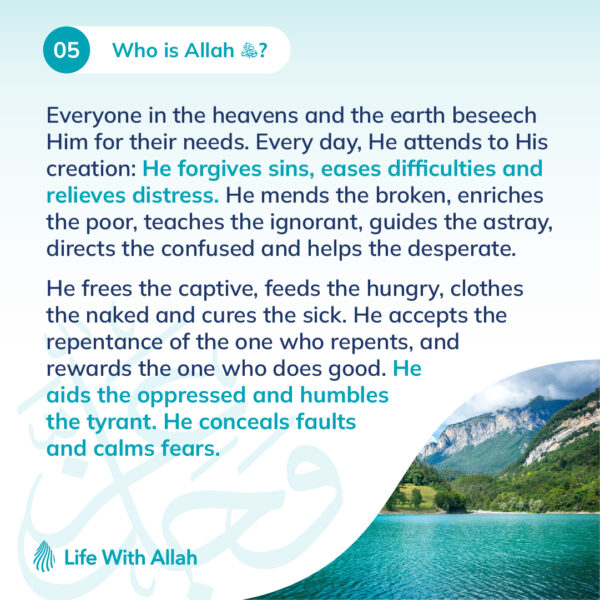 05 Who is Allah ﷻ?

Everyone in the heavens and the earth beseech Him for their needs. Every day, He attends to His creation: He forgives sins, eases difficulties and relieves distress. He mends the broken, enriches the poor, teaches the ignorant, guides the astray, directs the confused and helps the desperate.

He frees the captive, feeds the hungry, clothes the naked and cures the sick. He accepts the repentance of the one who repents, and rewards the one who does good. He aids the oppressed and humbles the tyrant. He conceals faults and calms fears.

Life With Allah